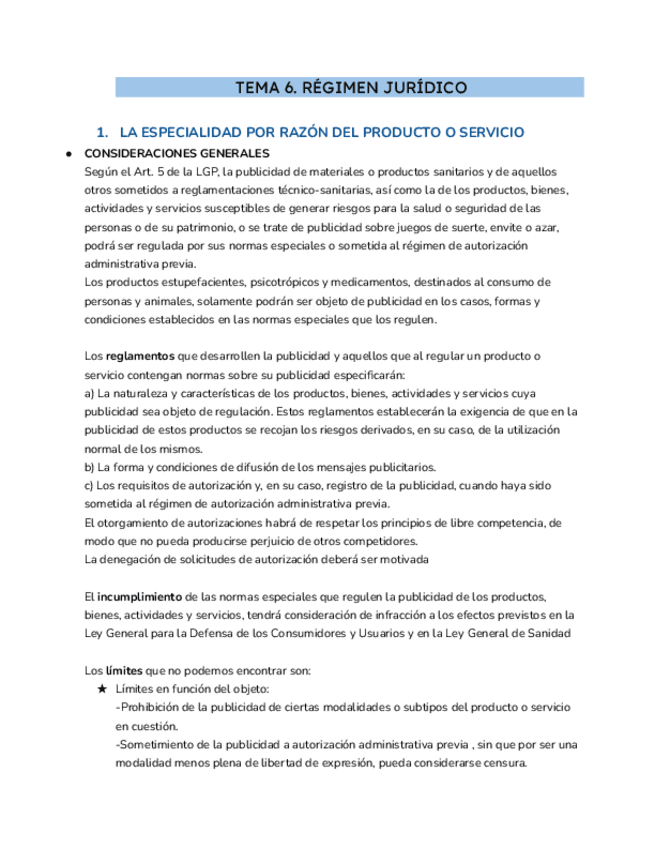 TEMA 6. RÉGIMEN JURÍDICO

1. LA ESPECIALIDAD POR RAZÓN DEL PRODUCTO O SERVICIO

● CONSIDERACIONES GENERALES
Según el Art. 5 de la LGP, la publicidad de materiales o productos sanitarios y de aquellos otros sometidos a reglamentaciones técnico-sanitarias, así como la de los productos, bienes, actividades y servicios susceptibles de generar riesgos para la salud o seguridad de las personas o de su patrimonio, o se trate de publicidad sobre juegos de suerte, envite o azar, podrá ser regulada por sus normas especiales o sometida al régimen de autorización administrativa previa.
Los productos estupefacientes, psicotrópicos y medicamentos, destinados al consumo de personas y animales, solamente podrán ser objeto de publicidad en los casos, formas y condiciones establecidos en las normas especiales que los regulen.

Los reglamentos que desarrollen la publicidad y aquellos que al regular un producto o servicio contengan normas sobre su publicidad especificarán:
a) La naturaleza y características de los productos, bienes, actividades y servicios cuya publicidad sea objeto de regulación. Estos reglamentos establecerán la exigencia de que en la publicidad de estos productos se recojan los riesgos derivados, en su caso, de la utilización normal de los mismos.
b) La forma y condiciones de difusión de los mensajes publicitarios.
c) Los requisitos de autorización y, en su caso, registro de la publicidad, cuando haya sido sometida al régimen de autorización administrativa previa.
El otorgamiento de autorizaciones habrá de respetar los principios de libre competencia, de modo que no pueda producirse perjuicio de otros competidores.
La denegación de solicitudes de autorización deberá ser motivada

El incumplimiento de las normas especiales que regulen la publicidad de los productos, bienes, actividades y servicios, tendrá consideración de infracción a los efectos previstos en la Ley General para la Defensa de los Consumidores y Usuarios y en la Ley General de Sanidad

Los límites que no podemos encontrar son:
★ Límites en función del objeto:
-Prohibición de la publicidad de ciertas modalidades o subtipos del producto o servicio en cuestión.
-Sometimiento de la publicidad a autorización administrativa previa , sin que por ser una modalidad menos plena de libertad de expresión, pueda considerarse censura.